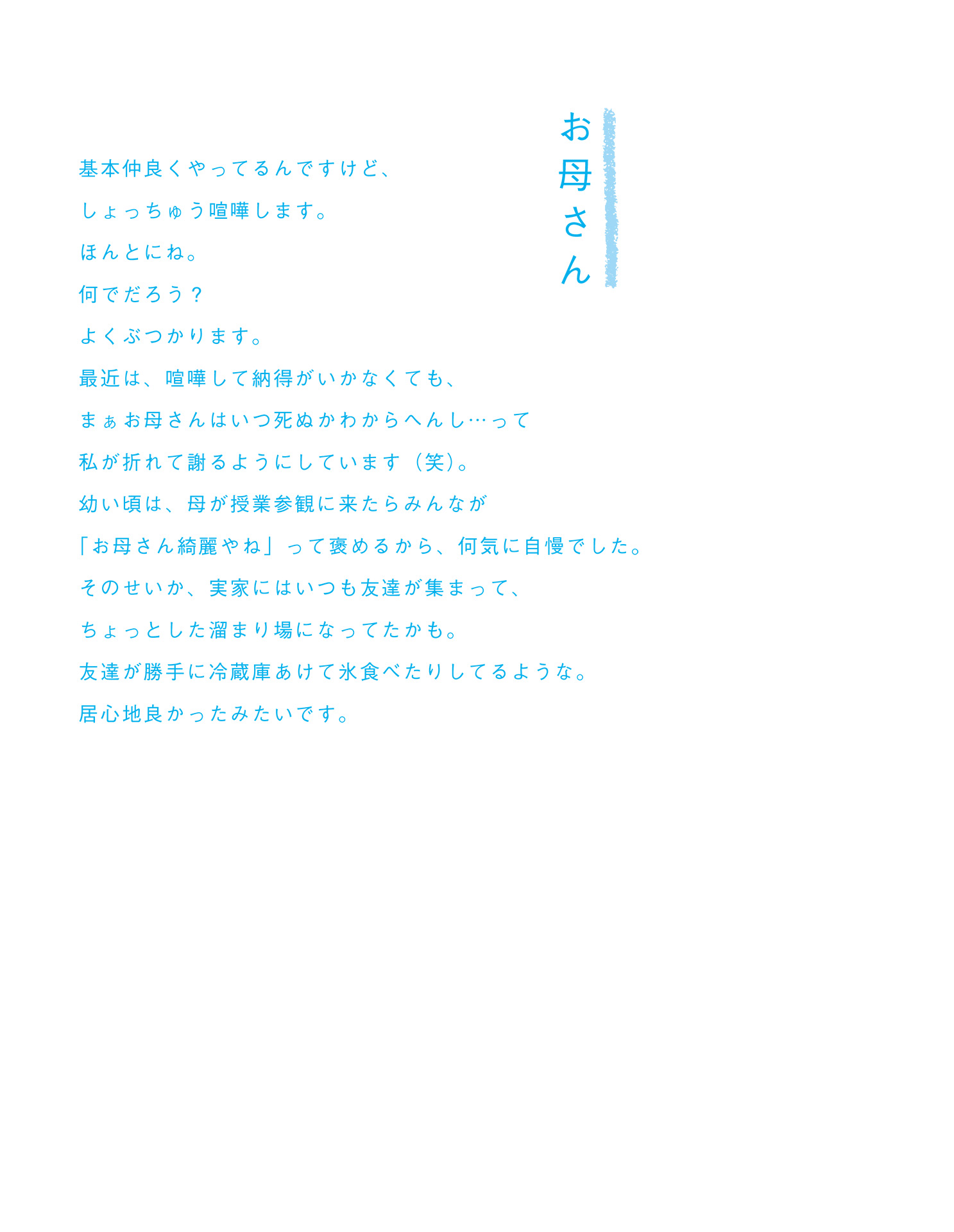 お母さん

基本仲良くやってるんですけど、

しょっちゅう喧嘩します。

ほんとにね。

何でだろう？

よくぶつかります。

最近は、喧嘩して納得がいかなくても、

まぁお母さんはいつ死ぬかわからへんし…って

私が折れて謝るようにしています（笑）。

幼い頃は、母が授業参観に来たらみんなが

「お母さん綺麗やね」って褒めるから、何気に自慢でした。

そのせいか、実家にはいつも友達が集まって、

ちょっとした溜まり場になってたかも。

友達が勝手に冷蔵庫あけて氷食べたりしてるような。

居心地良かったみたいです。